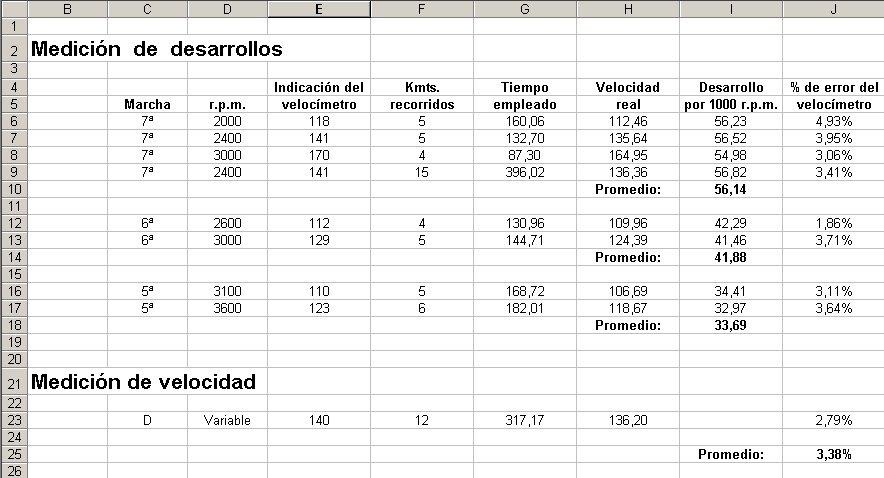 |  | B | C | D | E | F | G | H | I | J |
|---|---|---|---|---|---|---|---|---|---|
| 1 |  |  |  |  |  |  |  |  |  |
| 2 | Medición de desarrollos |  |  |  |  |  |  |  |  |
| 3 |  |  |  |  |  |  |  |  |  |
| 4 |  |  |  | Indicación del | Kmts. | Tiempo | Velocidad | Desarrollo | % de error del |
| 5 |  | Marcha | r.p.m. | velocímetro | recorridos | empleado | real | por 1000 r.p.m. | velocímetro |
| 6 |  | 7ª | 2000 | 118 | 5 | 160,06 | 112,46 | 56,23 | 4,93% |
| 7 |  | 7ª | 2400 | 141 | 5 | 132,70 | 135,64 | 56,52 | 3,95% |
| 8 |  | 7ª | 3000 | 170 | 4 | 87,30 | 164,95 | 54,98 | 3,06% |
| 9 |  | 7ª | 2400 | 141 | 15 | 396,02 | 136,36 | 56,82 | 3,41% |
| 10 |  |  |  |  |  |  | Promedio: | 56,14 |  |
| 11 |  |  |  |  |  |  |  |  |  |
| 12 |  | 6ª | 2600 | 112 | 4 | 130,96 | 109,96 | 42,29 | 1,86% |
| 13 |  | 6ª | 3000 | 129 | 5 | 144,71 | 124,39 | 41,46 | 3,71% |
| 14 |  |  |  |  |  |  | Promedio: | 41,88 |  |
| 15 |  |  |  |  |  |  |  |  |  |
| 16 |  | 5ª | 3100 | 110 | 5 | 168,72 | 106,69 | 34,41 | 3,11% |
| 17 |  | 5ª | 3600 | 123 | 6 | 182,01 | 118,67 | 32,97 | 3,64% |
| 18 |  |  |  |  |  |  | Promedio: | 33,69 |  |
| 19 |  |  |  |  |  |  |  |  |  |
| 20 |  |  |  |  |  |  |  |  |  |
| 21 | Medición de velocidad |  |  |  |  |  |  |  |  |
| 22 |  |  |  |  |  |  |  |  |  |
| 23 |  | D | Variable | 140 | 12 | 317,17 | 136,20 |  | 2,79% |
| 24 |  |  |  |  |  |  |  |  |  |
| 25 |  |  |  |  |  |  |  | Promedio: | 3,38% |
| 26 |  |  |  |  |  |  |  |  |  |